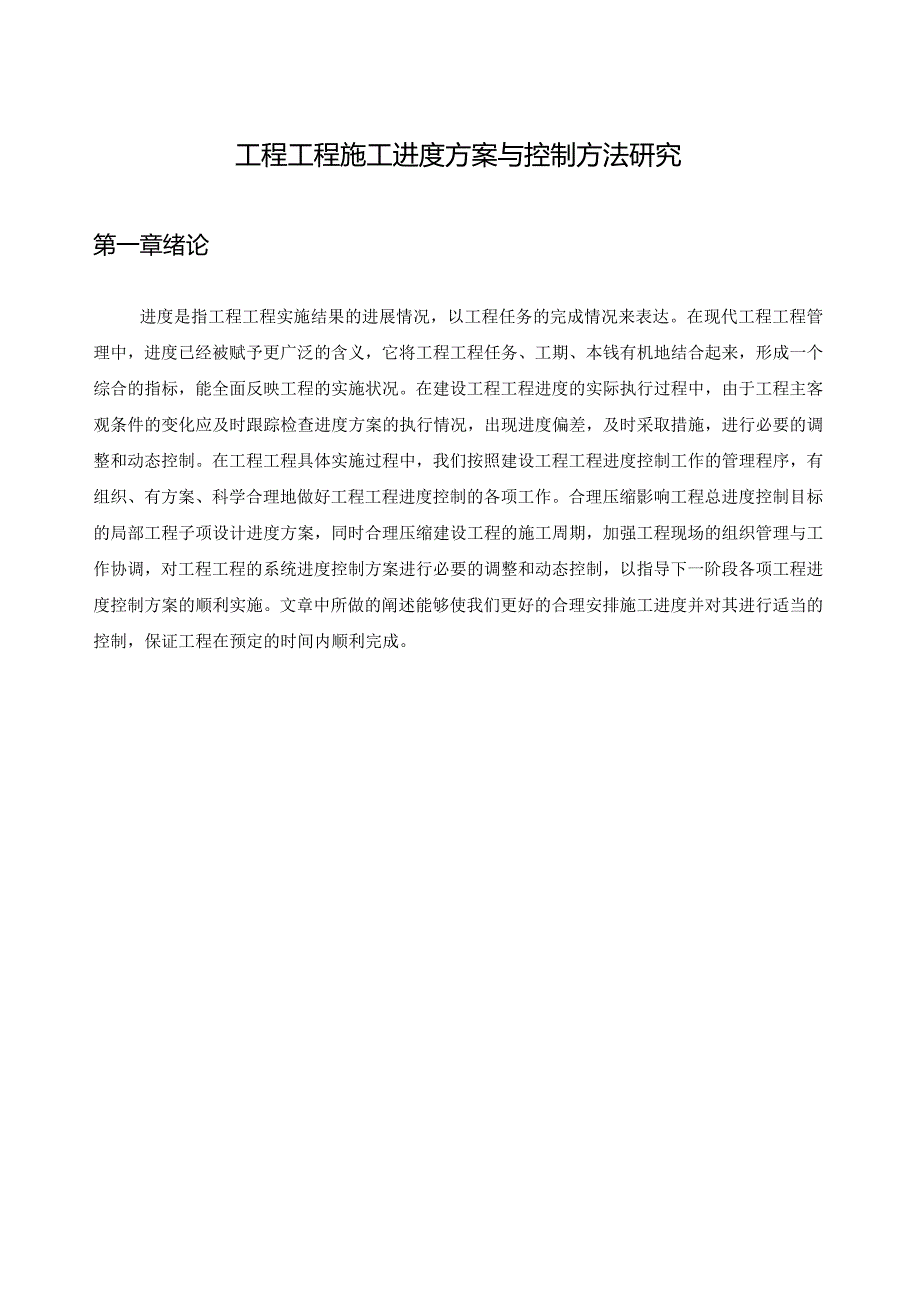 工程工程施工进度方案与控制方法研究

第一章绪论

进度是指工程工程实施结果的进展情况，以工程任务的完成情况来表达。在现代工程工程管理中，进度已经被赋予更广泛的含义，它将工程工程任务、工期、本钱有机地结合起来，形成一个综合的指标，能全面反映工程的实施状况。在建设工程工程进度的实际执行过程中，由于工程主客观条件的变化应及时跟踪检查进度方案的执行情况，出现进度偏差，及时采取措施，进行必要的调整和动态控制。在工程工程具体实施过程中，我们按照建设工程工程进度控制工作的管理程序，有组织、有方案、科学合理地做好工程工程进度控制的各项工作。合理压缩影响工程总进度控制目标的局部工程子项设计进度方案，同时合理压缩建设工程的施工周期，加强工程现场的组织管理与工作协调，对工程工程的系统进度控制方案进行必要的调整和动态控制，以指导下一阶段各项工程进度控制方案的顺利实施。文章中所做的阐述能够使我们更好的合理安排施工进度并对其进行适当的控制，保证工程在预定的时间内顺利完成。